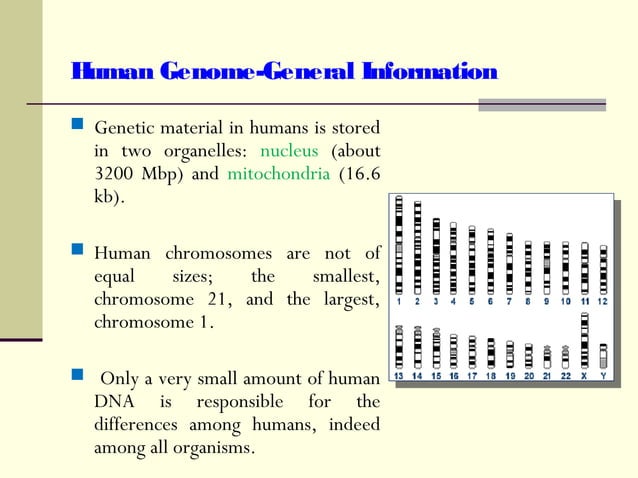 Human Genome-General Information

Genetic material in humans is stored in two organelles: nucleus (about 3200 Mbp) and mitochondria (16.6 kb).

Human chromosomes are not of equal sizes; the smallest, chromosome 21, and the largest, chromosome 1.

Only a very small amount of human DNA is responsible for the differences among humans, indeed among all organisms.

1 2 3 4 5 6 7 8 9 10 11 12

13 14 15 16 17 18 19 20 21 22 X Y